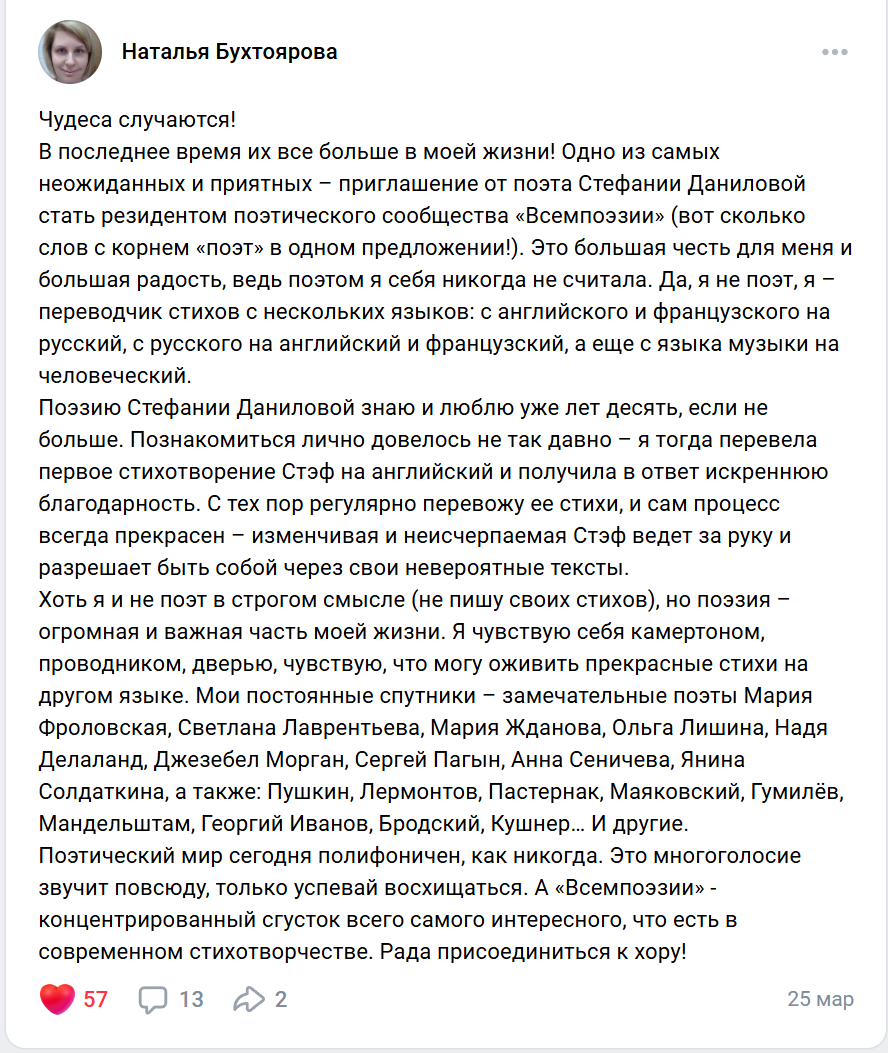 Наталья Бухтоярова

Чудеса случаются!
В последнее время их все больше в моей жизни! Одно из самых неожиданных и приятных – приглашение от поэта Стефании Даниловой стать резидентом поэтического сообщества «Всемпоэзии» (вот сколько слов с корнем «поэт» в одном предложении!). Это большая честь для меня и большая радость, ведь поэтом я себя никогда не считала. Да, я не поэт, я – переводчик стихов с нескольких языков: с английского и французского на русский, с русского на английский и французский, а еще с языка музыки на человеческий.
Поэзию Стефании Даниловой знаю и люблю уже лет десять, если не больше. Познакомиться лично довелось не так давно – я тогда перевела первое стихотворение Стэф на английский и получила в ответ искреннюю благодарность. С тех пор регулярно перевожу ее стихи, и сам процесс всегда прекрасен – изменчивая и неисчерпаемая Стэф ведет за руку и разрешает быть собой через свои невероятные тексты.
Хоть я и не поэт в строгом смысле (не пишу своих стихов), но поэзия – огромная и важная часть моей жизни. Я чувствую себя камертоном, проводником, дверью, чувствую, что могу оживить прекрасные стихи на другом языке. Мои постоянные спутники – замечательные поэты Мария Фроловская, Светлана Лаврентьева, Мария Жданова, Ольга Лишина, Надя Делаланд, Джезебел Морган, Сергей Пагын, Анна Сеничева, Янина Солдаткина, а также: Пушкин, Лермонтов, Пастернак, Маяковский, Гумилёв, Мандельштам, Георгий Иванов, Бродский, Кушнер… И другие.
Поэтический мир сегодня полифоничен, как никогда. Это многоголосие звучит повсюду, только успевай восхищаться. А «Всемпоэзии» - концентрированный сгусток всего самого интересного, что есть в современном стихотворчестве. Рада присоединиться к хору!

57 13 2 25 мар